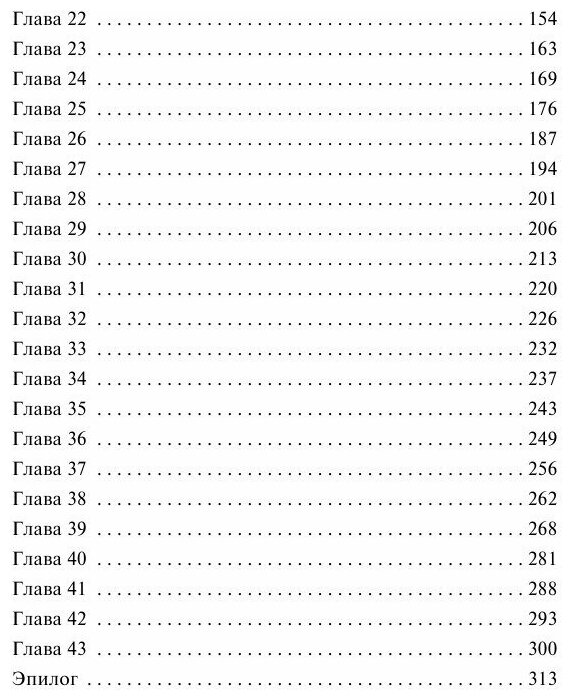 Глава 22 154
Глава 23 163
Глава 24 169
Глава 25 176
Глава 26 187
Глава 27 194
Глава 28 201
Глава 29 206
Глава 30 213
Глава 31 220
Глава 32 226
Глава 33 232
Глава 34 237
Глава 35 243
Глава 36 249
Глава 37 256
Глава 38 262
Глава 39 268
Глава 40 281
Глава 41 288
Глава 42 293
Глава 43 300
Эпилог 313